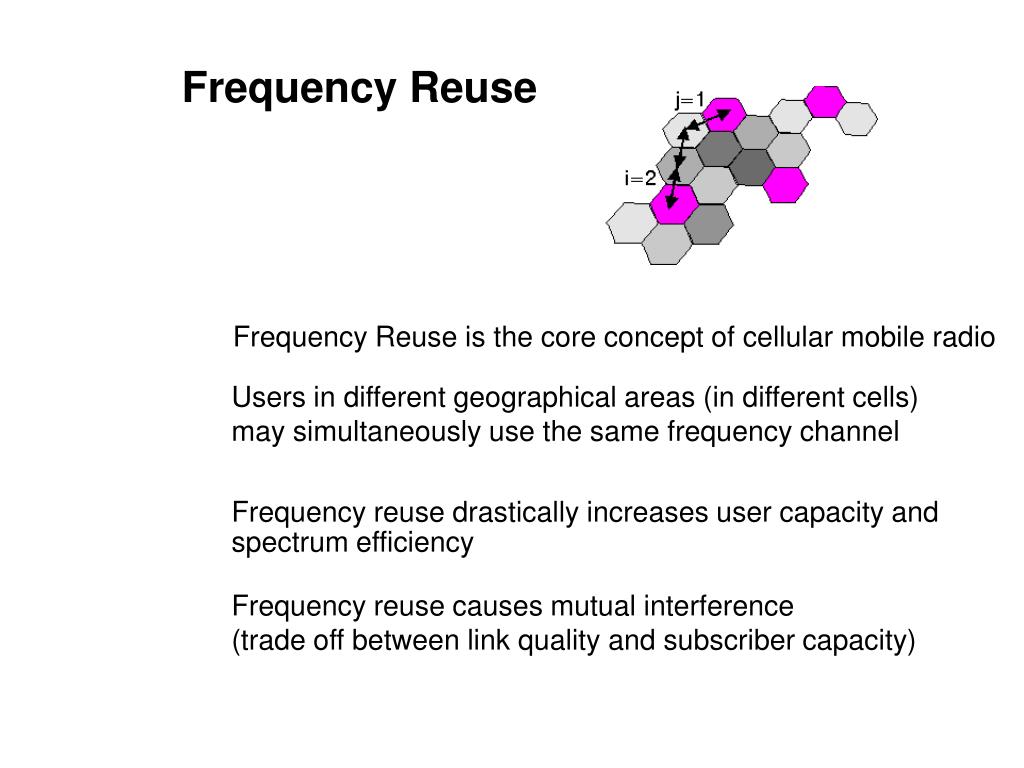 Frequency Reuse

j=1

i=2

Frequency Reuse is the core concept of cellular mobile radio

Users in different geographical areas (in different cells) may simultaneously use the same frequency channel

Frequency reuse drastically increases user capacity and spectrum efficiency

Frequency reuse causes mutual interference (trade off between link quality and subscriber capacity)